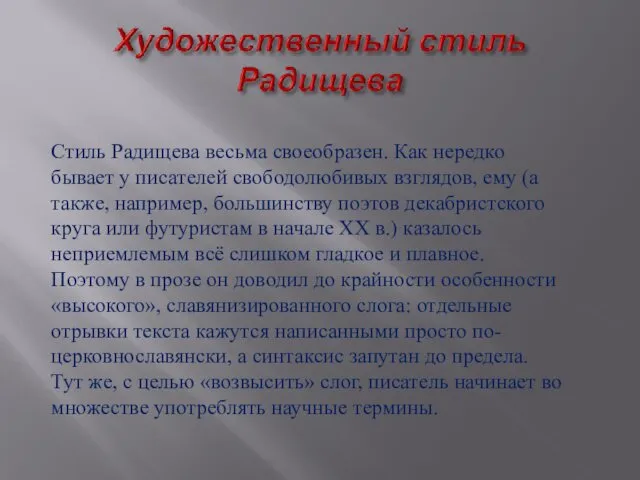 Художественный стиль Радищева

Стиль Радищева весьма своеобразен. Как нередко бывает у писателей свободолюбивых взглядов, ему (а также, например, большинству поэтов декабристского круга или футуристам в начале XX в.) казалось неприемлемым всё слишком гладкое и плавное. Поэтому в прозе он доводил до крайности особенности «высокого», славянизированного слога: отдельные отрывки текста кажутся написанными просто по-церковнославянски, а синтаксис запутан до предела. Тут же, с целью «возвысить» слог, писатель начинает во множестве употреблять научные термины.